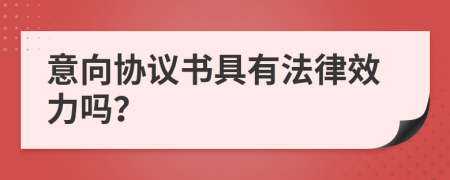 意向协议书具有法律效力吗?